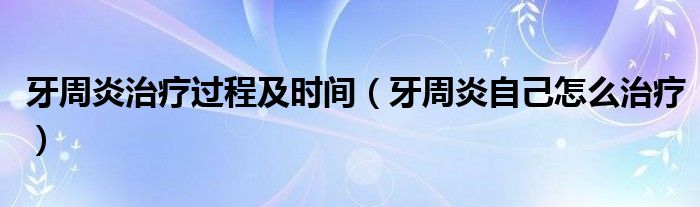 牙周炎治疗过程及时间（牙周炎自己怎么治疗）